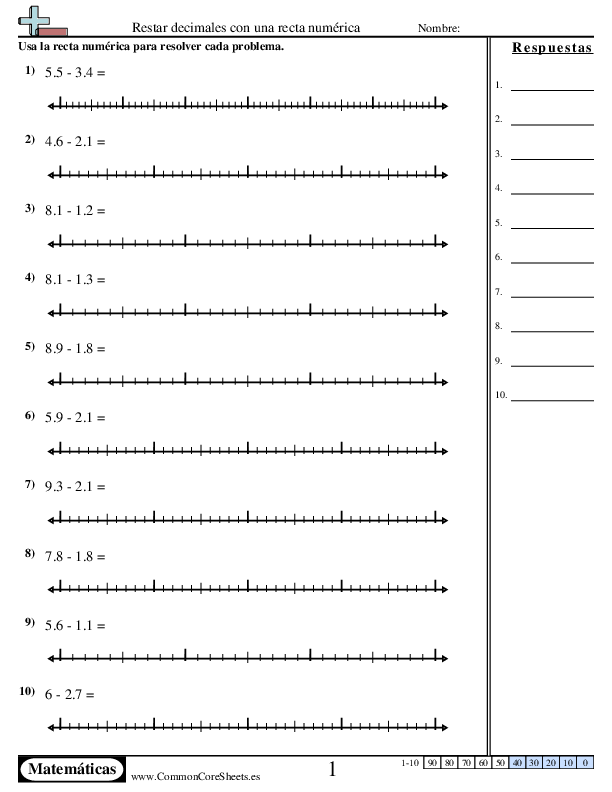 Restar decimales con una recta numérica Nombre:

Usa la recta numérica para resolver cada problema.

1) 5.5 - 3.4 =

2) 4.6 - 2.1 =

3) 8.1 - 1.2 =

4) 8.1 - 1.3 =

5) 8.9 - 1.8 =

6) 5.9 - 2.1 =

7) 9.3 - 2.1 =

8) 7.8 - 1.8 =

9) 5.6 - 1.1 =

10) 6 - 2.7 =

Respuestas

1.
2.
3.
4.
5.
6.
7.
8.
9.
10.

Matemáticas www.CommonCoreSheets.es 1

| 1-10 | 90 | 80 | 70 | 60 | 50 | 40 | 30 | 20 | 10 | 0 |
|---|---|---|---|---|---|---|---|---|---|---|